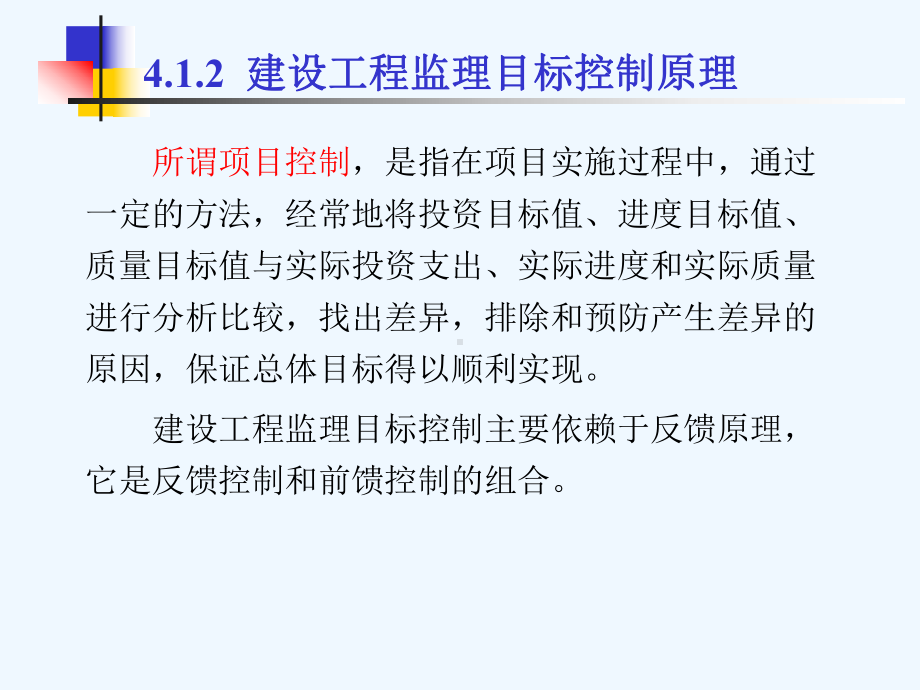 4.1.2 建设工程监理目标控制原理

所谓项目控制，是指在项目实施过程中，通过一定的方法，经常地将投资目标值、进度目标值、质量目标值与实际投资支出、实际进度和实际质量进行分析比较，找出差异，排除和预防产生差异的原因，保证总体目标得以顺利实现。

建设工程监理目标控制主要依赖于反馈原理，它是反馈控制和前馈控制的组合。